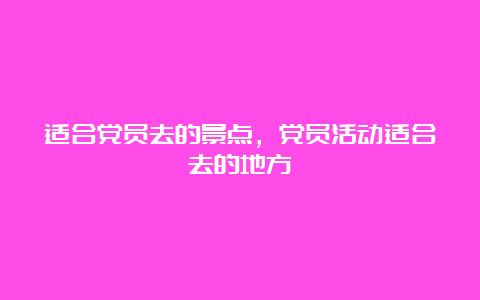 适合党员去的景点，党员活动适合去的地方